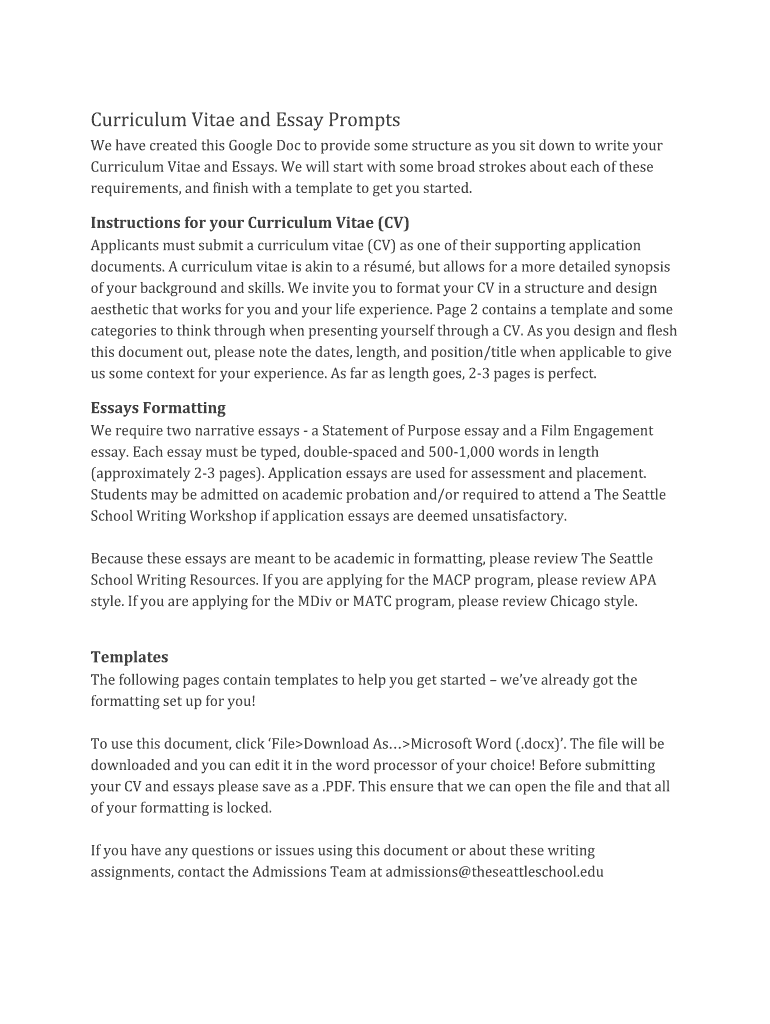 Curriculum Vitae and Essay Prompts
We have created this Google Doc to provide some structure as you sit down to write your Curriculum Vitae and Essays. We will start with some broad strokes about each of these requirements, and finish with a template to get you started.

Instructions for your Curriculum Vitae (CV)
Applicants must submit a curriculum vitae (CV) as one of their supporting application documents. A curriculum vitae is akin to a résumé, but allows for a more detailed synopsis of your background and skills. We invite you to format your CV in a structure and design aesthetic that works for you and your life experience. Page 2 contains a template and some categories to think through when presenting yourself through a CV. As you design and flesh this document out, please note the dates, length, and position/title when applicable to give us some context for your experience. As far as length goes, 2-3 pages is perfect.

Essays Formatting
We require two narrative essays - a Statement of Purpose essay and a Film Engagement essay. Each essay must be typed, double-spaced and 500-1,000 words in length (approximately 2-3 pages). Application essays are used for assessment and placement. Students may be admitted on academic probation and/or required to attend a The Seattle School Writing Workshop if application essays are deemed unsatisfactory.

Because these essays are meant to be academic in formatting, please review The Seattle School Writing Resources. If you are applying for the MACP program, please review APA style. If you are applying for the MDiv or MATC program, please review Chicago style.

Templates
The following pages contain templates to help you get started – we've already got the formatting set up for you!

To use this document, click 'File>Download As…>Microsoft Word (.docx)'. The file will be downloaded and you can edit it in the word processor of your choice! Before submitting your CV and essays please save as a .PDF. This ensure that we can open the file and that all of your formatting is locked.

If you have any questions or issues using this document or about these writing assignments, contact the Admissions Team at admissions@theseattleschool.edu